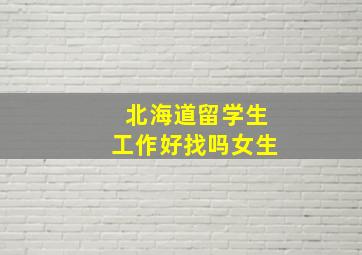 北海道留学生
工作好找吗女生